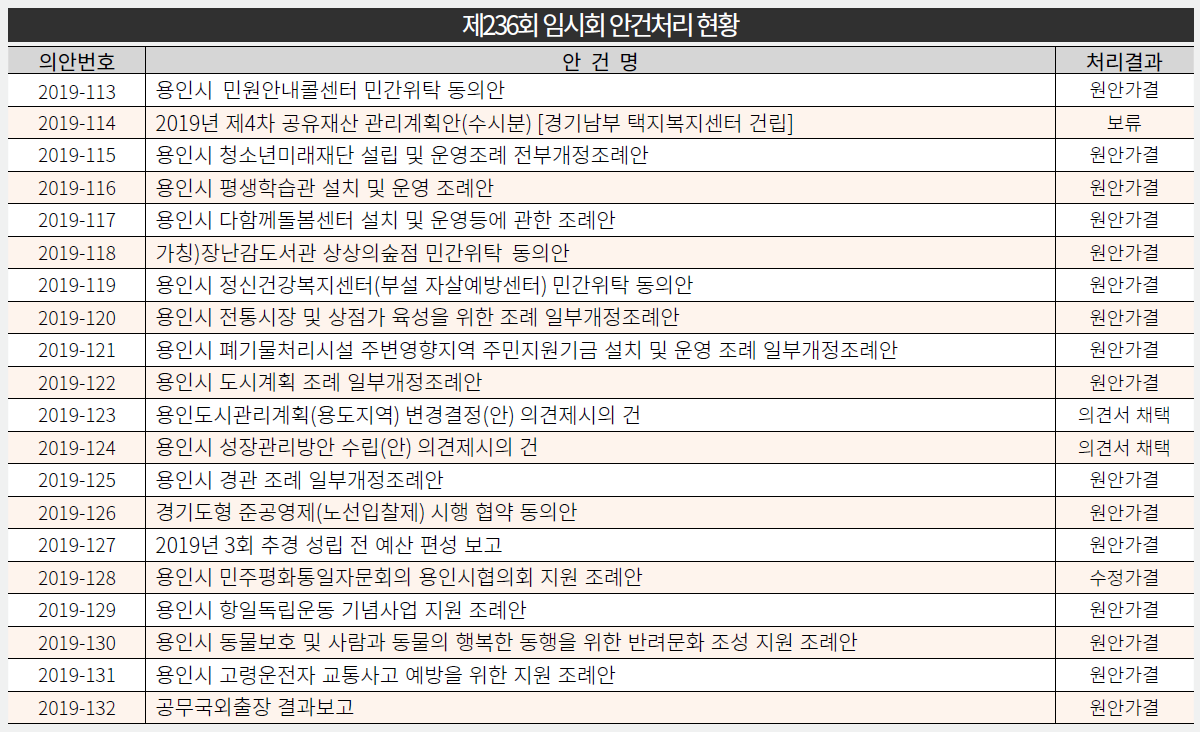 제236회 임시회 안건처리 현황

| 의안번호 | 안 건 명 | 처리결과 |
|---|---|---|
| 2019-113 | 용인시 민원안내콜센터 민간위탁 동의안 | 원안가결 |
| 2019-114 | 2019년 제4차 공유재산 관리계획안(수시분) [경기남부 택지복지센터 건립] | 보류 |
| 2019-115 | 용인시 청소년미래재단 설립 및 운영조례 전부개정조례안 | 원안가결 |
| 2019-116 | 용인시 평생학습관 설치 및 운영 조례안 | 원안가결 |
| 2019-117 | 용인시 다함께돌봄센터 설치 및 운영등에 관한 조례안 | 원안가결 |
| 2019-118 | 가칭)장난감도서관 상상의숲점 민간위탁 동의안 | 원안가결 |
| 2019-119 | 용인시 정신건강복지센터(부설 자살예방센터) 민간위탁 동의안 | 원안가결 |
| 2019-120 | 용인시 전통시장 및 상점가 육성을 위한 조례 일부개정조례안 | 원안가결 |
| 2019-121 | 용인시 폐기물처리시설 주변영향지역 주민지원기금 설치 및 운영 조례 일부개정조례안 | 원안가결 |
| 2019-122 | 용인시 도시계획 조례 일부개정조례안 | 원안가결 |
| 2019-123 | 용인도시관리계획(용도지역) 변경결정(안) 의견제시의 건 | 의견서 채택 |
| 2019-124 | 용인시 성장관리방안 수립(안) 의견제시의 건 | 의견서 채택 |
| 2019-125 | 용인시 경관 조례 일부개정조례안 | 원안가결 |
| 2019-126 | 경기도형 준공영제(노선입찰제) 시행 협약 동의안 | 원안가결 |
| 2019-127 | 2019년 3회 추경 성립 전 예산 편성 보고 | 원안가결 |
| 2019-128 | 용인시 민주평화통일자문회의 용인시협의회 지원 조례안 | 수정가결 |
| 2019-129 | 용인시 항일독립운동 기념사업 지원 조례안 | 원안가결 |
| 2019-130 | 용인시 동물보호 및 사람과 동물의 행복한 동행을 위한 반려문화 조성 지원 조례안 | 원안가결 |
| 2019-131 | 용인시 고령운전자 교통사고 예방을 위한 지원 조례안 | 원안가결 |
| 2019-132 | 공무국외출장 결과보고 | 원안가결 |